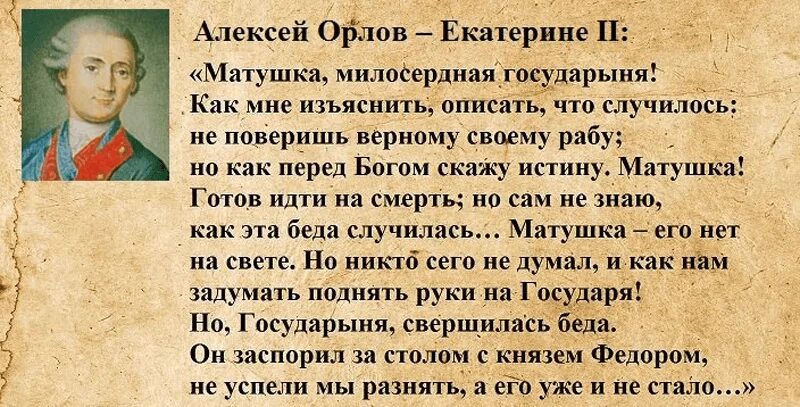 Алексей Орлов – Екатерине II:

«Матушка, милосердная государыня! Как мне изъяснить, описать, что случилось: не поверишь верному своему рабу; но как перед Богом скажу истину. Матушка! Готов идти на смерть; но сам не знаю, как эта беда случилась… Матушка – его нет на свете. Но никто сего не думал, и как нам задумать поднять руки на Государя! Но, Государыня, свершилась беда. Он заспорил за столом с князем Федором, не успели мы разнять, а его уже и не стало…»